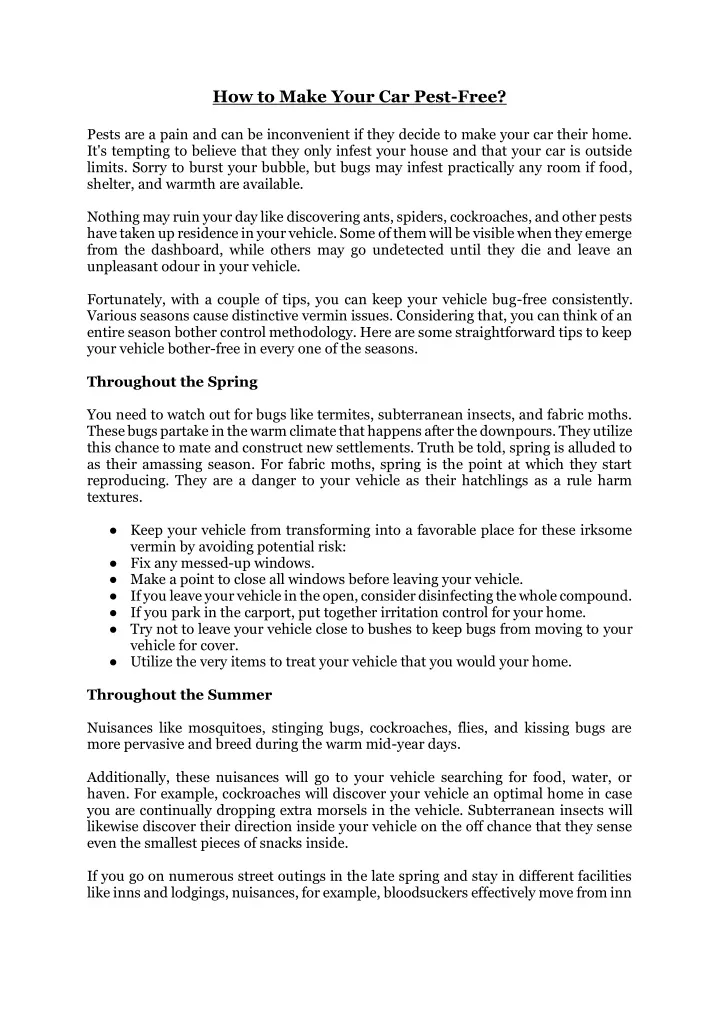 How to Make Your Car Pest-Free?

Pests are a pain and can be inconvenient if they decide to make your car their home. It's tempting to believe that they only infest your house and that your car is outside limits. Sorry to burst your bubble, but bugs may infest practically any room if food, shelter, and warmth are available.

Nothing may ruin your day like discovering ants, spiders, cockroaches, and other pests have taken up residence in your vehicle. Some of them will be visible when they emerge from the dashboard, while others may go undetected until they die and leave an unpleasant odour in your vehicle.

Fortunately, with a couple of tips, you can keep your vehicle bug-free consistently. Various seasons cause distinctive vermin issues. Considering that, you can think of an entire season bother control methodology. Here are some straightforward tips to keep your vehicle bother-free in every one of the seasons.

Throughout the Spring

You need to watch out for bugs like termites, subterranean insects, and fabric moths. These bugs partake in the warm climate that happens after the downpours. They utilize this chance to mate and construct new settlements. Truth be told, spring is alluded to as their amassing season. For fabric moths, spring is the point at which they start reproducing. They are a danger to your vehicle as their hatchlings as a rule harm textures.

● Keep your vehicle from transforming into a favorable place for these irksome vermin by avoiding potential risk:
● Fix any messed-up windows.
● Make a point to close all windows before leaving your vehicle.
● If you leave your vehicle in the open, consider disinfecting the whole compound.
● If you park in the carport, put together irritation control for your home.
● Try not to leave your vehicle close to bushes to keep bugs from moving to your vehicle for cover.
● Utilize the very items to treat your vehicle that you would your home.

Throughout the Summer

Nuisances like mosquitoes, stinging bugs, cockroaches, flies, and kissing bugs are more pervasive and breed during the warm mid-year days.

Additionally, these nuisances will go to your vehicle searching for food, water, or haven. For example, cockroaches will discover your vehicle an optimal home in case you are continually dropping extra morsels in the vehicle. Subterranean insects will likewise discover their direction inside your vehicle on the off chance that they sense even the smallest pieces of snacks inside.

If you go on numerous street outings in the late spring and stay in different facilities like inns and lodgings, nuisances, for example, bloodsuckers effectively move from inn